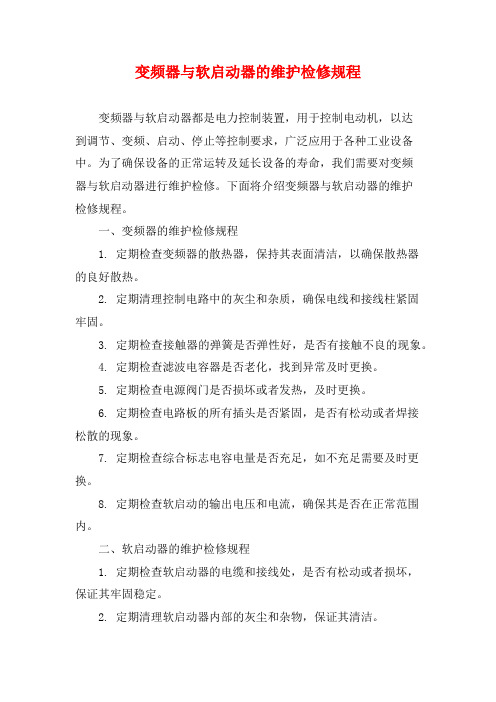 变频器与软启动器的维护检修规程

变频器与软启动器都是电力控制装置，用于控制电动机，以达到调节、变频、启动、停止等控制要求，广泛应用于各种工业设备中。为了确保设备的正常运转及延长设备的寿命，我们需要对变频器与软启动器进行维护检修。下面将介绍变频器与软启动器的维护检修规程。

一、变频器的维护检修规程

1. 定期检查变频器的散热器，保持其表面清洁，以确保散热器的良好散热。

2. 定期清理控制电路中的灰尘和杂质，确保电线和接线柱紧固牢固。

3. 定期检查接触器的弹簧是否弹性好，是否有接触不良的现象。

4. 定期检查滤波电容器是否老化，找到异常及时更换。

5. 定期检查电源阀门是否损坏或者发热，及时更换。

6. 定期检查电路板的所有插头是否紧固，是否有松动或者焊接松散的现象。

7. 定期检查综合标志电容电量是否充足，如不充足需要及时更换。

8. 定期检查软启动的输出电压和电流，确保其是否在正常范围内。

二、软启动器的维护检修规程

1. 定期检查软启动器的电缆和接线处，是否有松动或者损坏，保证其牢固稳定。

2. 定期清理软启动器内部的灰尘和杂物，保证其清洁。